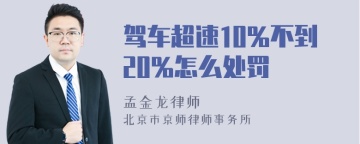 驾车超速10%不到20%怎么处罚

孟金龙律师
北京市京师律师事务所